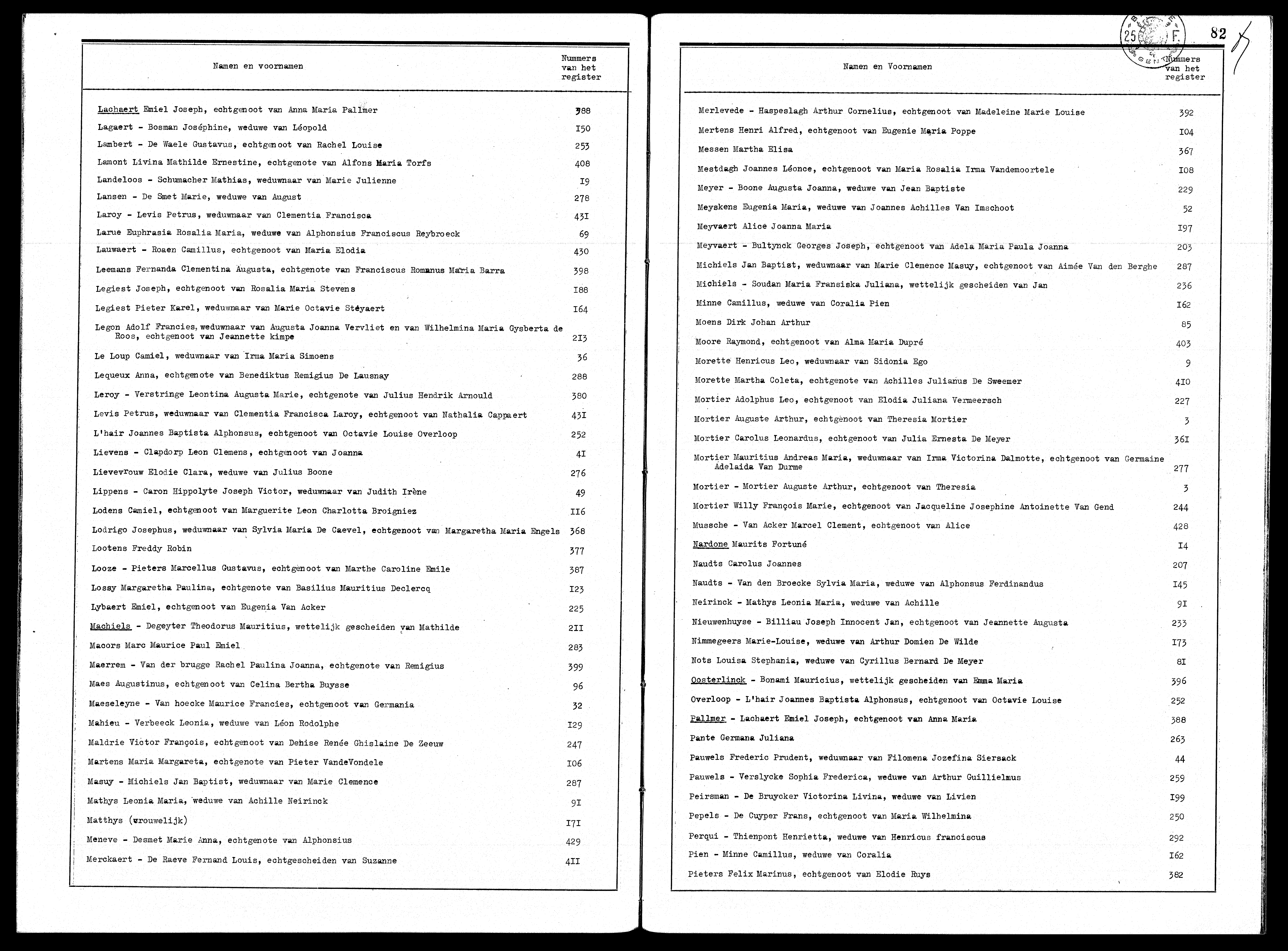 | Namen en voornamen | Nummers van het register |
|---|---|
| Lachaert Emiel Joseph, echtgenoot van Anna Maria Pallmer | 388 |
| Lagaert - Bosman Joséphine, weduwe van Léopold | I50 |
| Lambert - De Waele Gustavus, echtgenoot van Rachel Louise | 253 |
| Lamont Livina Mathilde Ernestine, echtgenote van Alfons Maria Torfs | 408 |
| Landeloos - Schumacher Mathias, weduwnaar van Marie Julienne | I9 |
| Lansen - De Smet Marie, weduwe van August | 278 |
| Laroy - Levis Petrus, weduwnaar van Clementia Francisca | 43I |
| Larue Euphrasia Rosalia Maria, weduwe van Alphonsius Franciscus Reybroeck | 69 |
| Lauwaert - Roaen Camillus, echtgenoot van Maria Elodia | 430 |
| Leemans Fernanda Clementina Augusta, echtgenote van Franciscus Romanus Maria Barra | 398 |
| Legiest Joseph, echtgenoot van Rosalia Maria Stevens | I88 |
| Legiest Pieter Karel, weduwnaar van Marie Octavie Steyaert | I64 |
| Legon Adolf Francies, weduwnaar van Augusta Joanna Vervliet en van Wilhelmina Maria Gysberta de Roos, echtgenoot van Jeannette kimpe | 2I3 |
| Le Loup Camiel, weduwnaar van Irma Maria Simoens | 36 |
| Lequeux Anna, echtgenote van Benediktus Remigius De Lausnay | 288 |
| Leroy - Verstringe Leontina Augusta Marie, echtgenote van Julius Hendrik Arnould | 380 |
| Levis Petrus, weduwnaar van Clementia Francisca Laroy, echtgenoot van Nathalia Cappaert | 43I |
| L'hair Joannes Baptista Alphonsus, echtgenoot van Octavie Louise Overloop | 252 |
| Lievens - Clapdorp Leon Clemens, echtgenoot van Joanna | 4I |
| Lievevrouw Elodie Clara, weduwe van Julius Boone | 276 |
| Lippens - Caron Hippolyte Joseph Victor, weduwnaar van Judith Irène | 49 |
| Lodens Camiel, echtgenoot van Marguerite Leon Charlotta Broigniez | II6 |
| Lodrigo Josephus, weduwnaar van Sylvia Maria De Caevel, echtgenoot van Margaretha Maria Engels | 368 |
| Lootens Freddy Robin | 377 |
| Looze - Pieters Marcellus Gustavus, echtgenoot van Marthe Caroline Emile | 387 |
| Lossy Margaretha Paulina, echtgenote van Basilius Mauritius Declercq | I23 |
| Lybaert Emiel, echtgenoot van Eugenia Van Acker | 225 |
| Machiels - Degeyter Theodorus Mauritius, wettelijk gescheiden van Mathilde | 2II |
| Macors Marc Maurice Paul Emiel | 283 |
| Maerrem - Van der brugge Rachel Paulina Joanna, echtgenote van Remigius | 399 |
| Maes Augustinus, echtgenoot van Celina Bertha Buysse | 96 |
| Maeseleyne - Van hoecke Maurice Francies, echtgenoot van Germania | 32 |
| Mahieu - Verbeeck Leonia, weduwe van Léon Rodolphe | I29 |
| Maldrie Victor François, echtgenoot van Denise Renée Ghislaine De Zeeuw | 247 |
| Martens Maria Margareta, echtgenote van Pieter VandeVondele | I06 |
| Masuy - Michiels Jan Baptist, weduwnaar van Marie Clemence | 287 |
| Mathys Leonia Maria, weduwe van Achille Neirinck | 9I |
| Matthys (vrouwelijk) | I7I |
| Meneve - Desmet Marie Anna, echtgenote van Alphonsius | 429 |
| Merckaert - De Raeve Fernand Louis, echtgescheiden van Suzanne | 4II |

25 F.
82

| Namen en Voornamen | Nummers van het register |
|---|---|
| Merlevede - Haspeslagh Arthur Cornelius, echtgenoot van Madeleine Marie Louise | 392 |
| Mertens Henri Alfred, echtgenoot van Eugenie Maria Poppe | I04 |
| Messen Martha Elisa | 367 |
| Mestdagh Joannes Léonce, echtgenoot van Maria Rosalia Irma Vandemoortele | I08 |
| Meyer - Boone Augusta Joanna, weduwe van Jean Baptiste | 229 |
| Meyskens Eugenia Maria, weduwe van Joannes Achilles Van Imschoot | 52 |
| Meyvaert Alice Joanna Maria | I97 |
| Meyvaert - Bultynck Georges Joseph, echtgenoot van Adela Maria Paula Joanna | 203 |
| Michiels Jan Baptist, weduwnaar van Marie Clemence Masuy, echtgenoot van Aimée Van den Berghe | 287 |
| Michiels - Soudan Maria Fransiska Juliana, wettelijk gescheiden van Jan | 236 |
| Minne Camillus, weduwe van Coralia Pien | I62 |
| Moens Dirk Johan Arthur | 85 |
| Moore Raymond, echtgenoot van Alma Maria Dupré | 403 |
| Morette Henricus Leo, weduwnaar van Sidonia Ego | 9 |
| Morette Martha Coleta, echtgenote van Achilles Julianus De Sweemer | 4I0 |
| Mortier Adolphus Leo, echtgenoot van Elodia Juliana Vermeersch | 227 |
| Mortier Auguste Arthur, echtgenoot van Theresia Mortier | 3 |
| Mortier Carolus Leonardus, echtgenoot van Julia Ernesta De Meyer | 36I |
| Mortier Mauritius Andreas Maria, weduwnaar van Irma Victorina Dalmotte, echtgenoot van Germaine Adelaida Van Durme | 277 |
| Mortier - Mortier Auguste Arthur, echtgenoot van Theresia | 3 |
| Mortier Willy François Marie, echtgenoot van Jacqueline Josephine Antoinette Van Gend | 244 |
| Mussche - Van Acker Marcel Clement, echtgenoot van Alice | 428 |
| Nardone Maurits Fortuné | I4 |
| Naudts Carolus Joannes | 207 |
| Naudts - Van den Broecke Sylvia Maria, weduwe van Alphonsus Ferdinandus | I45 |
| Neirinck - Mathys Leonia Maria, weduwe van Achille | 9I |
| Nieuwenhuyse - Billiau Joseph Innocent Jan, echtgenoot van Jeannette Augusta | 233 |
| Nimmegeers Marie-Louise, weduwe van Arthur Domien De Wilde | I73 |
| Nots Louisa Stephania, weduwe van Cyrillus Bernard De Meyer | 8I |
| Oosterlinck - Bonami Mauricius, wettelijk gescheiden van Emma Maria | 396 |
| Overloop - L'hair Joannes Baptista Alphonsus, echtgenoot van Octavie Louise | 252 |
| Pallmer - Lachaert Emiel Joseph, echtgenoot van Anna Maria | 388 |
| Pante Germana Juliana | 263 |
| Pauwels Frederic Prudent, weduwnaar van Filomena Jozefina Siersack | 44 |
| Pauwels - Verslycke Sophia Frederica, weduwe van Arthur Guillielmus | 259 |
| Peirsman - De Bruycker Victorina Livina, weduwe van Livien | I99 |
| Pepels - De Cuyper Frans, echtgenoot van Maria Wilhelmina | 250 |
| Perqui - Thienpont Henrietta, weduwe van Henricus franciscus | 292 |
| Pien - Minne Camillus, weduwe van Coralia | I62 |
| Pieters Felix Marinus, echtgenoot van Elodie Ruys | 382 |